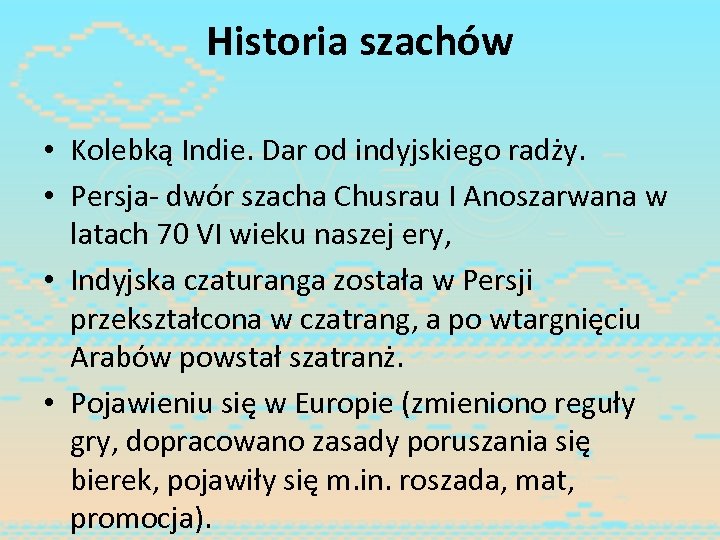 Historia szachów

• Kolebką Indie. Dar od indyjskiego radży.
• Persja- dwór szacha Chusrau I Anoszarwana w latach 70 VI wieku naszej ery,
• Indyjska czaturanga została w Persji przekształcona w czatrang, a po wtargnięciu Arabów powstał szatranż.
• Pojawieniu się w Europie (zmieniono reguły gry, dopracowano zasady poruszania się bierek, pojawiły się m.in. roszada, mat, promocja).